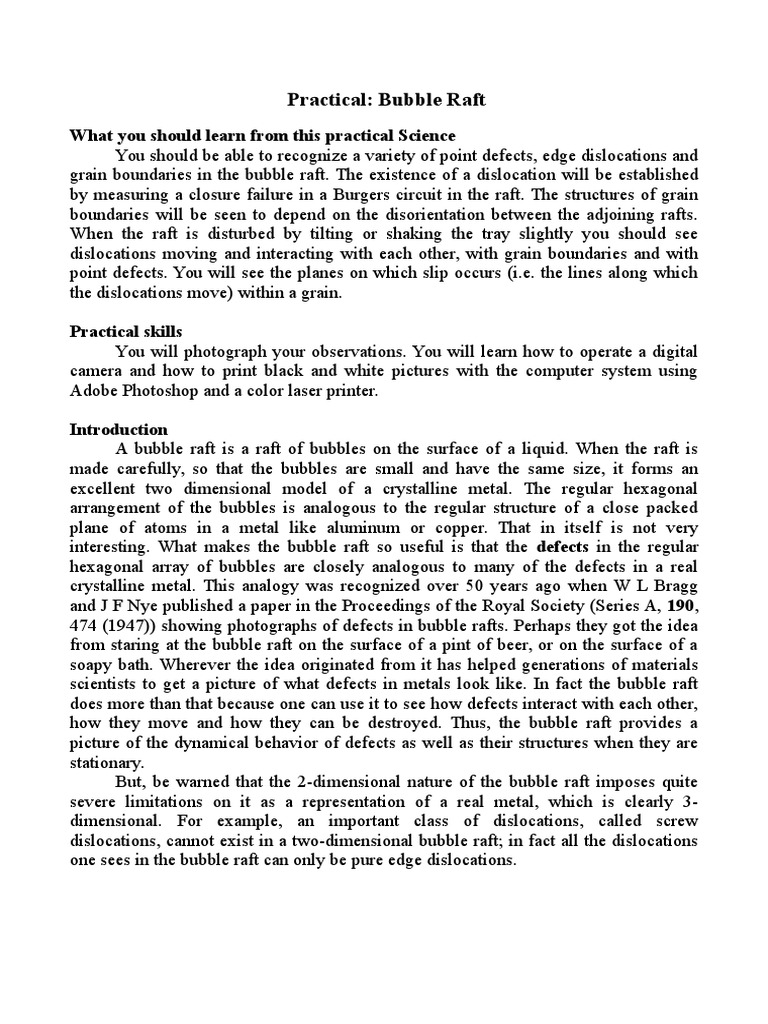 Practical: Bubble Raft

What you should learn from this practical Science

You should be able to recognize a variety of point defects, edge dislocations and grain boundaries in the bubble raft. The existence of a dislocation will be established by measuring a closure failure in a Burgers circuit in the raft. The structures of grain boundaries will be seen to depend on the disorientation between the adjoining rafts. When the raft is disturbed by tilting or shaking the tray slightly you should see dislocations moving and interacting with each other, with grain boundaries and with point defects. You will see the planes on which slip occurs (i.e. the lines along which the dislocations move) within a grain.

Practical skills

You will photograph your observations. You will learn how to operate a digital camera and how to print black and white pictures with the computer system using Adobe Photoshop and a color laser printer.

Introduction

A bubble raft is a raft of bubbles on the surface of a liquid. When the raft is made carefully, so that the bubbles are small and have the same size, it forms an excellent two dimensional model of a crystalline metal. The regular hexagonal arrangement of the bubbles is analogous to the regular structure of a close packed plane of atoms in a metal like aluminum or copper. That in itself is not very interesting. What makes the bubble raft so useful is that the defects in the regular hexagonal array of bubbles are closely analogous to many of the defects in a real crystalline metal. This analogy was recognized over 50 years ago when W L Bragg and J F Nye published a paper in the Proceedings of the Royal Society (Series A, 190, 474 (1947)) showing photographs of defects in bubble rafts. Perhaps they got the idea from staring at the bubble raft on the surface of a pint of beer, or on the surface of a soapy bath. Wherever the idea originated from it has helped generations of materials scientists to get a picture of what defects in metals look like. In fact the bubble raft does more than that because one can use it to see how defects interact with each other, how they move and how they can be destroyed. Thus, the bubble raft provides a picture of the dynamical behavior of defects as well as their structures when they are stationary.

But, be warned that the 2-dimensional nature of the bubble raft imposes quite severe limitations on it as a representation of a real metal, which is clearly 3-dimensional. For example, an important class of dislocations, called screw dislocations, cannot exist in a two-dimensional bubble raft; in fact all the dislocations one sees in the bubble raft can only be pure edge dislocations.